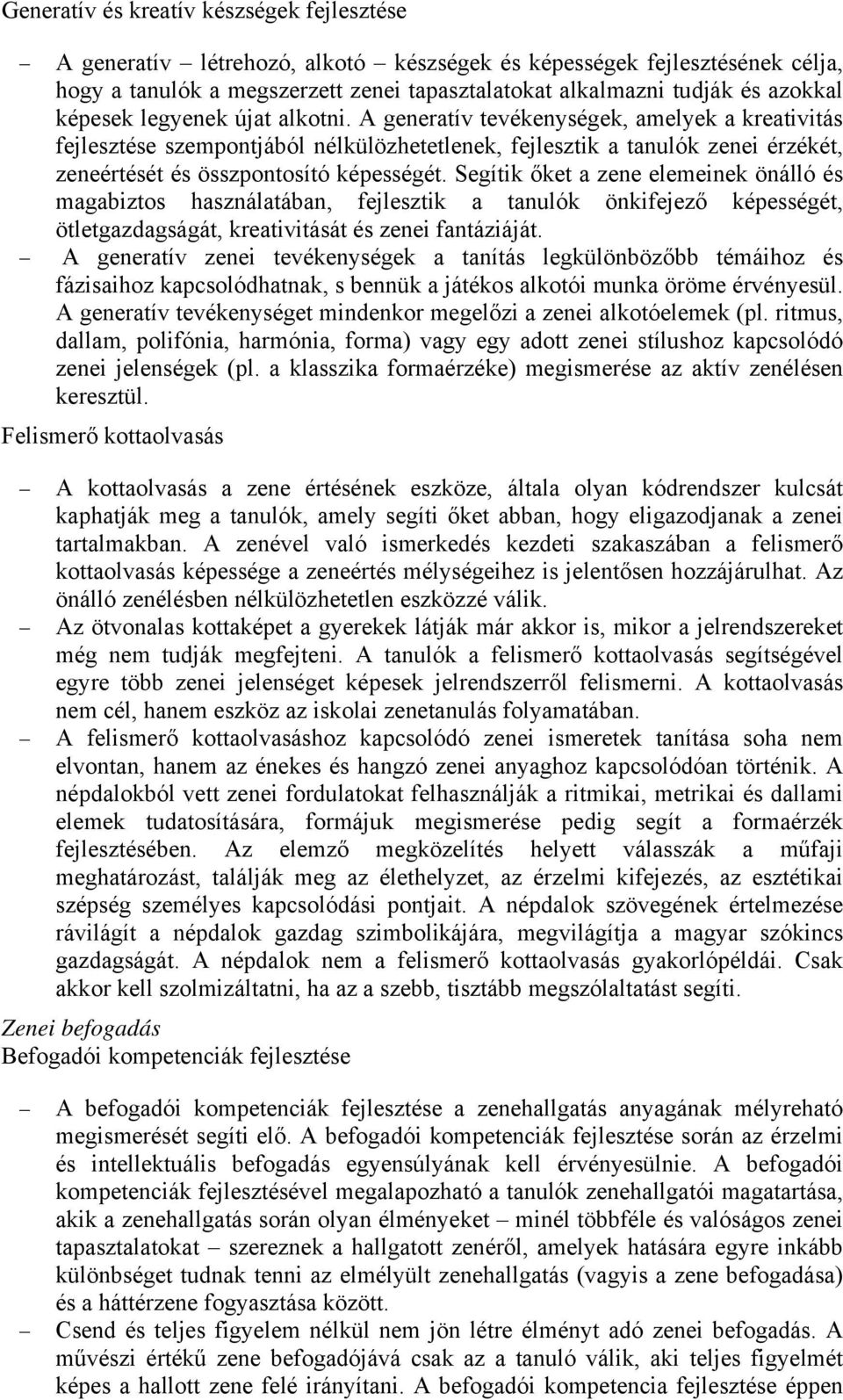 Generatív és kreatív készségek fejlesztése

– A generatív – létrehozó, alkotó – készségek és képességek fejlesztésének célja, hogy a tanulók a megszerzett zenei tapasztalatokat alkalmazni tudják és azokkal képesek legyenek újat alkotni. A generatív tevékenységek, amelyek a kreativitás fejlesztése szempontjából nélkülözhetetlenek, fejlesztik a tanulók zenei érzékét, zeneértését és összpontosító képességét. Segítik őket a zene elemeinek önálló és magabiztos használatában, fejlesztik a tanulók önkifejező képességét, ötletgazdagságát, kreativitását és zenei fantáziáját.

– A generatív zenei tevékenységek a tanítás legkülönbözőbb témáihoz és fázisaihoz kapcsolódhatnak, s bennük a játékos alkotói munka öröme érvényesül. A generatív tevékenységet mindenkor megelőzi a zenei alkotóelemek (pl. ritmus, dallam, polifónia, harmónia, forma) vagy egy adott zenei stílushoz kapcsolódó zenei jelenségek (pl. a klasszika formaérzéke) megismerése az aktív zenélésen keresztül.

Felismerő kottaolvasás

– A kottaolvasás a zene értésének eszköze, általa olyan kódrendszer kulcsát kaphatják meg a tanulók, amely segíti őket abban, hogy eligazodjanak a zenei tartalmakban. A zenével való ismerkedés kezdeti szakaszában a felismerő kottaolvasás képessége a zeneértés mélységeihez is jelentősen hozzájárulhat. Az önálló zenélésben nélkülözhetetlen eszközzé válik.

– Az ötvonalas kottaképet a gyerekek látják már akkor is, mikor a jelrendszereket még nem tudják megfejteni. A tanulók a felismerő kottaolvasás segítségével egyre több zenei jelenséget képesek jelrendszerről felismerni. A kottaolvasás nem cél, hanem eszköz az iskolai zenetanulás folyamatában.

– A felismerő kottaolvasáshoz kapcsolódó zenei ismeretek tanítása soha nem elvontan, hanem az énekes és hangzó zenei anyaghoz kapcsolódóan történik. A népdalokból vett zenei fordulatokat felhasználják a ritmikai, metrikai és dallami elemek tudatosítására, formájuk megismerése pedig segít a formaérzék fejlesztésében. Az elemző megközelítés helyett válasszák a műfaji meghatározást, találják meg az élethelyzet, az érzelmi kifejezés, az esztétikai szépség személyes kapcsolódási pontjait. A népdalok szövegének értelmezése rávilágít a népdalok gazdag szimbolikájára, megvilágítja a magyar szókincs gazdagságát. A népdalok nem a felismerő kottaolvasás gyakorlópéldái. Csak akkor kell szolmizáltatni, ha az a szebb, tisztább megszólaltatást segíti.

Zenei befogadás
Befogadói kompetenciák fejlesztése

– A befogadói kompetenciák fejlesztése a zenehallgatás anyagának mélyreható megismerését segíti elő. A befogadói kompetenciák fejlesztése során az érzelmi és intellektuális befogadás egyensúlyának kell érvényesülnie. A befogadói kompetenciák fejlesztésével megalapozható a tanulók zenehallgatói magatartása, akik a zenehallgatás során olyan élményeket – minél többféle és valóságos zenei tapasztalatokat – szereznek a hallgatott zenéről, amelyek hatására egyre inkább különbséget tudnak tenni az elmélyült zenehallgatás (vagyis a zene befogadása) és a háttérzene fogyasztása között.

– Csend és teljes figyelem nélkül nem jön létre élményt adó zenei befogadás. A művészi értékű zene befogadójává csak az a tanuló válik, aki teljes figyelmét képes a hallott zene felé irányítani. A befogadói kompetencia fejlesztése éppen